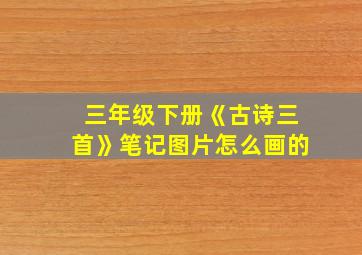 三年级下册《古诗三首》笔记图片怎么画的